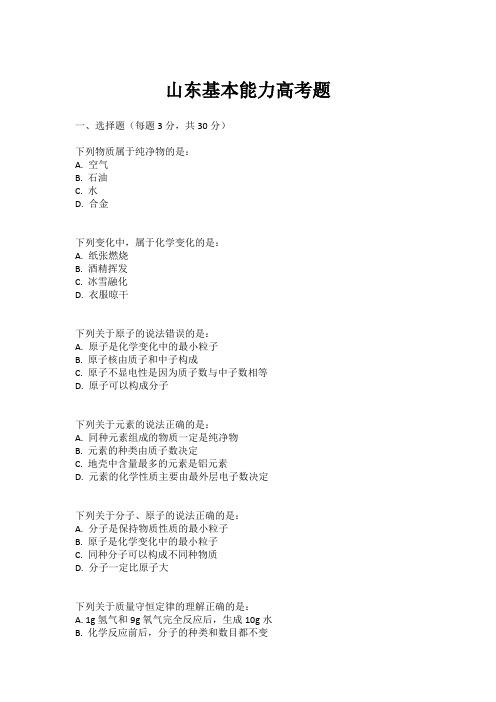 山东基本能力高考题

一、选择题（每题 3 分，共 30 分）

下列物质属于纯净物的是：
A. 空气
B. 石油
C. 水
D. 合金

下列变化中，属于化学变化的是：
A. 纸张燃烧
B. 酒精挥发
C. 冰雪融化
D. 衣服晾干

下列关于原子的说法错误的是：
A. 原子是化学变化中的最小粒子
B. 原子核由质子和中子构成
C. 原子不显电性是因为质子数与中子数相等
D. 原子可以构成分子

下列关于元素的说法正确的是：
A. 同种元素组成的物质一定是纯净物
B. 元素的种类由质子数决定
C. 地壳中含量最多的元素是铝元素
D. 元素的化学性质主要由最外层电子数决定

下列关于分子、原子的说法正确的是：
A. 分子是保持物质性质的最小粒子
B. 原子是化学变化中的最小粒子
C. 同种分子可以构成不同种物质
D. 分子一定比原子大

下列关于质量守恒定律的理解正确的是：
A. 1g 氢气和 9g 氧气完全反应后，生成 10g 水
B. 化学反应前后，分子的种类和数目都不变